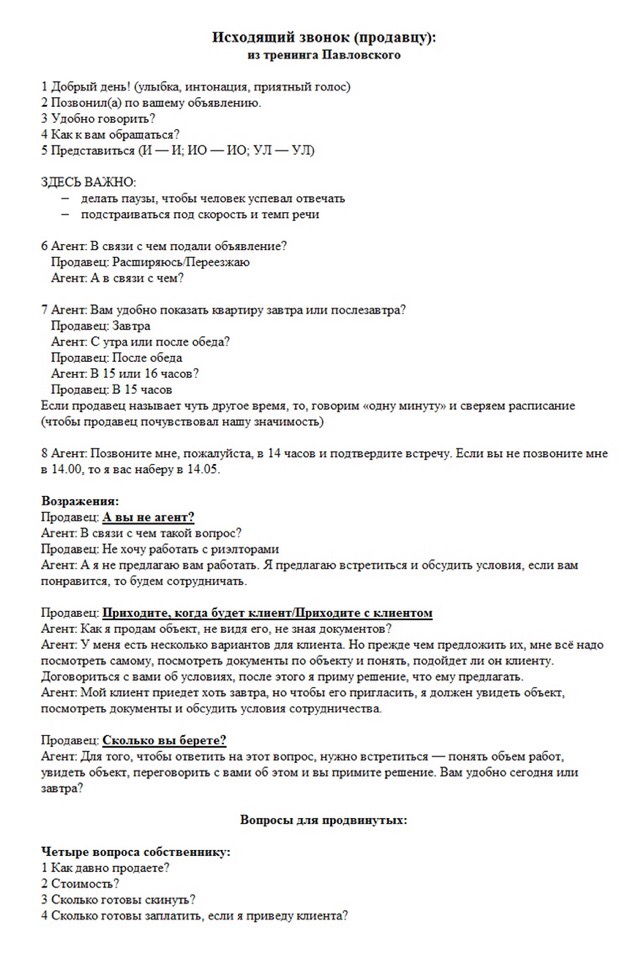 Исходящий звонок (продавцу):
из тренинга Павловского

1 Добрый день! (улыбка, интонация, приятный голос)
2 Позвонил(а) по вашему объявлению.
3 Удобно говорить?
4 Как к вам обращаться?
5 Представиться (И — И; ИО — ИО; УЛ — УЛ)

ЗДЕСЬ ВАЖНО:
– делать паузы, чтобы человек успевал отвечать
– подстраиваться под скорость и темп речи

6 Агент: В связи с чем подали объявление?
Продавец: Расширяюсь/Переезжаю
Агент: А в связи с чем?

7 Агент: Вам удобно показать квартиру завтра или послезавтра?
Продавец: Завтра
Агент: С утра или после обеда?
Продавец: После обеда
Агент: В 15 или 16 часов?
Продавец: В 15 часов
Если продавец называет чуть другое время, то, говорим «одну минуту» и сверяем расписание (чтобы продавец почувствовал нашу значимость)

8 Агент: Позвоните мне, пожалуйста, в 14 часов и подтвердите встречу. Если вы не позвоните мне в 14.00, то я вас наберу в 14.05.

Возражения:
Продавец: А вы не агент?
Агент: В связи с чем такой вопрос?
Продавец: Не хочу работать с риэлторами
Агент: А я не предлагаю вам работать. Я предлагаю встретиться и обсудить условия, если вам понравится, то будем сотрудничать.

Продавец: Приходите, когда будет клиент/Приходите с клиентом
Агент: Как я продам объект, не видя его, не зная документов?
Агент: У меня есть несколько вариантов для клиента. Но прежде чем предложить их, мне всё надо посмотреть самому, посмотреть документы по объекту и понять, подойдет ли он клиенту. Договориться с вами об условиях, после этого я приму решение, что ему предлагать.
Агент: Мой клиент приедет хоть завтра, но чтобы его пригласить, я должен увидеть объект, посмотреть документы и обсудить условия сотрудничества.

Продавец: Сколько вы берете?
Агент: Для того, чтобы ответить на этот вопрос, нужно встретиться — понять объем работ, увидеть объект, переговорить с вами об этом и вы примите решение. Вам удобно сегодня или завтра?

Вопросы для продвинутых:

Четыре вопроса собственнику:
1 Как давно продаете?
2 Стоимость?
3 Сколько готовы скинуть?
4 Сколько готовы заплатить, если я приведу клиента?